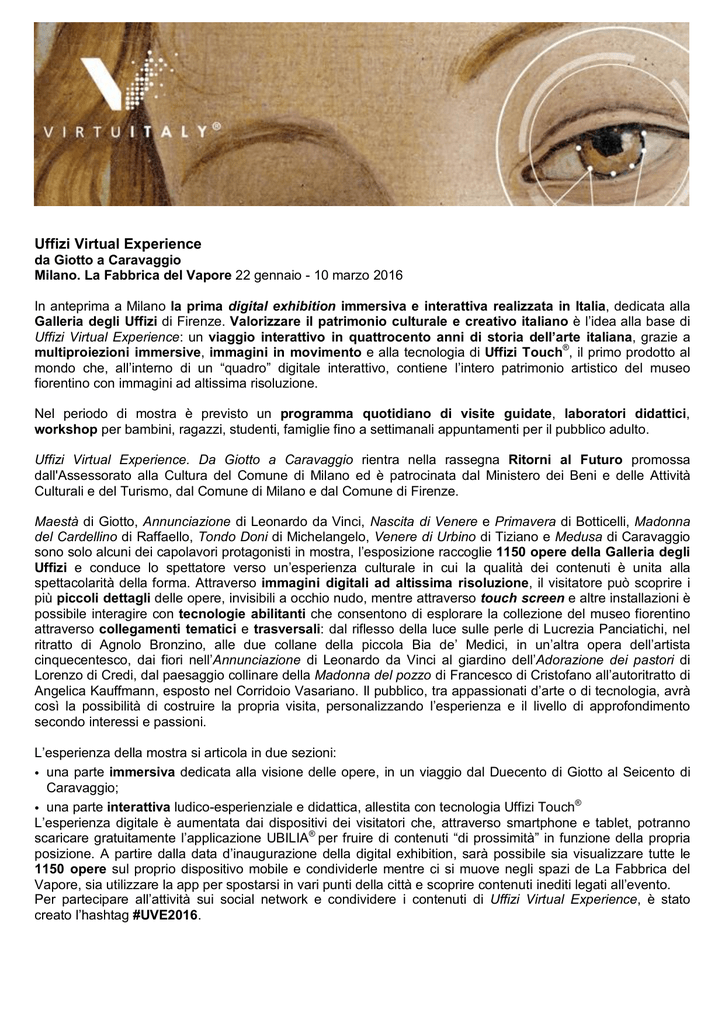 VIRTUITALY®

Uffizi Virtual Experience
da Giotto a Caravaggio
Milano. La Fabbrica del Vapore 22 gennaio - 10 marzo 2016

In anteprima a Milano la prima digital exhibition immersiva e interattiva realizzata in Italia, dedicata alla Galleria degli Uffizi di Firenze. Valorizzare il patrimonio culturale e creativo italiano è l'idea alla base di Uffizi Virtual Experience: un viaggio interattivo in quattrocento anni di storia dell'arte italiana, grazie a multiproiezioni immersive, immagini in movimento e alla tecnologia di Uffizi Touch®, il primo prodotto al mondo che, all'interno di un "quadro" digitale interattivo, contiene l'intero patrimonio artistico del museo fiorentino con immagini ad altissima risoluzione.

Nel periodo di mostra è previsto un programma quotidiano di visite guidate, laboratori didattici, workshop per bambini, ragazzi, studenti, famiglie fino a settimanali appuntamenti per il pubblico adulto.

Uffizi Virtual Experience. Da Giotto a Caravaggio rientra nella rassegna Ritorni al Futuro promossa dall'Assessorato alla Cultura del Comune di Milano ed è patrocinata dal Ministero dei Beni e delle Attività Culturali e del Turismo, dal Comune di Milano e dal Comune di Firenze.

Maestà di Giotto, Annunciazione di Leonardo da Vinci, Nascita di Venere e Primavera di Botticelli, Madonna del Cardellino di Raffaello, Tondo Doni di Michelangelo, Venere di Urbino di Tiziano e Medusa di Caravaggio sono solo alcuni dei capolavori protagonisti in mostra, l'esposizione raccoglie 1150 opere della Galleria degli Uffizi e conduce lo spettatore verso un'esperienza culturale in cui la qualità dei contenuti è unita alla spettacolarità della forma. Attraverso immagini digitali ad altissima risoluzione, il visitatore può scoprire i più piccoli dettagli delle opere, invisibili a occhio nudo, mentre attraverso touch screen e altre installazioni è possibile interagire con tecnologie abilitanti che consentono di esplorare la collezione del museo fiorentino attraverso collegamenti tematici e trasversali: dal riflesso della luce sulle perle di Lucrezia Panciatichi, nel ritratto di Agnolo Bronzino, alle due collane della piccola Bia de' Medici, in un'altra opera dell'artista cinquecentesco, dai fiori nell'Annunciazione di Leonardo da Vinci al giardino dell'Adorazione dei pastori di Lorenzo di Credi, dal paesaggio collinare della Madonna del pozzo di Francesco di Cristofano all'autoritratto di Angelica Kauffmann, esposto nel Corridoio Vasariano. Il pubblico, tra appassionati d'arte o di tecnologia, avrà così la possibilità di costruire la propria visita, personalizzando l'esperienza e il livello di approfondimento secondo interessi e passioni.

L'esperienza della mostra si articola in due sezioni:
• una parte immersiva dedicata alla visione delle opere, in un viaggio dal Duecento di Giotto al Seicento di Caravaggio;
• una parte interattiva ludico-esperienziale e didattica, allestita con tecnologia Uffizi Touch®
L'esperienza digitale è aumentata dai dispositivi dei visitatori che, attraverso smartphone e tablet, potranno scaricare gratuitamente l'applicazione UBILIA® per fruire di contenuti "di prossimità" in funzione della propria posizione. A partire dalla data d'inaugurazione della digital exhibition, sarà possibile sia visualizzare tutte le 1150 opere sul proprio dispositivo mobile e condividerle mentre ci si muove negli spazi de La Fabbrica del Vapore, sia utilizzare la app per spostarsi in vari punti della città e scoprire contenuti inediti legati all'evento.
Per partecipare all'attività sui social network e condividere i contenuti di Uffizi Virtual Experience, è stato creato l'hashtag #UVE2016.